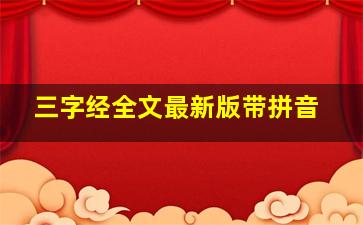 三字经全文最新版带拼音